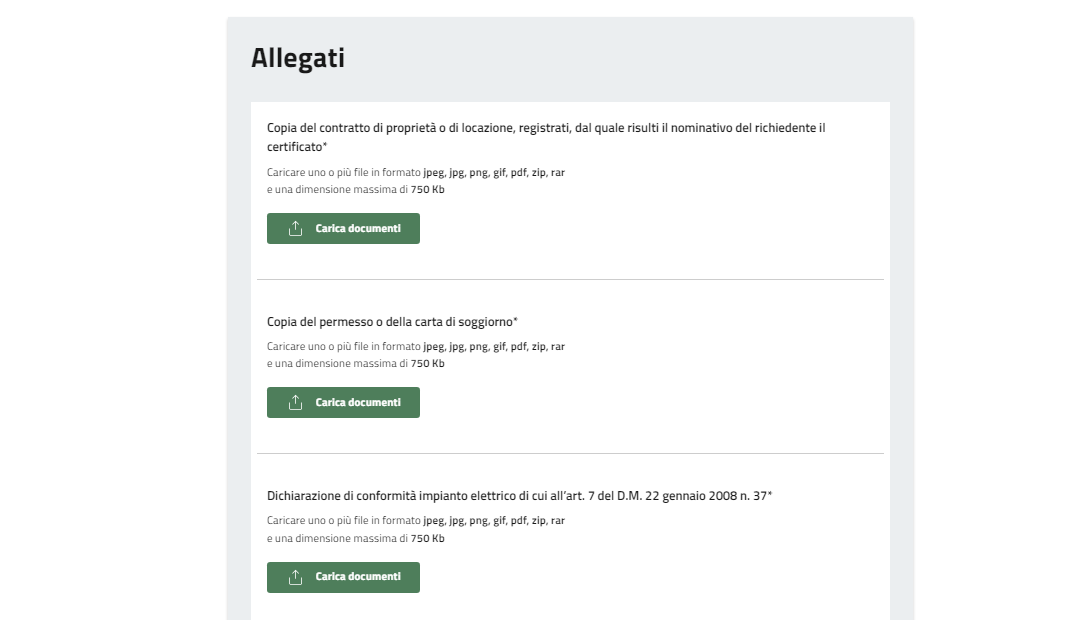 Allegati

Copia del contratto di proprietà o di locazione, registrati, dal quale risulti il nominativo del richiedente il certificato*

Caricare uno o più file in formato jpeg, jpg, png, gif, pdf, zip, rar
e una dimensione massima di 750 Kb

Carica documenti

Copia del permesso o della carta di soggiorno*

Caricare uno o più file in formato jpeg, jpg, png, gif, pdf, zip, rar
e una dimensione massima di 750 Kb

Carica documenti

Dichiarazione di conformità impianto elettrico di cui all'art. 7 del D.M. 22 gennaio 2008 n. 37*

Caricare uno o più file in formato jpeg, jpg, png, gif, pdf, zip, rar
e una dimensione massima di 750 Kb

Carica documenti